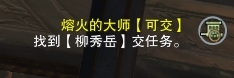 熔火的大师【可交】
找到【柳秀岳】交任务。